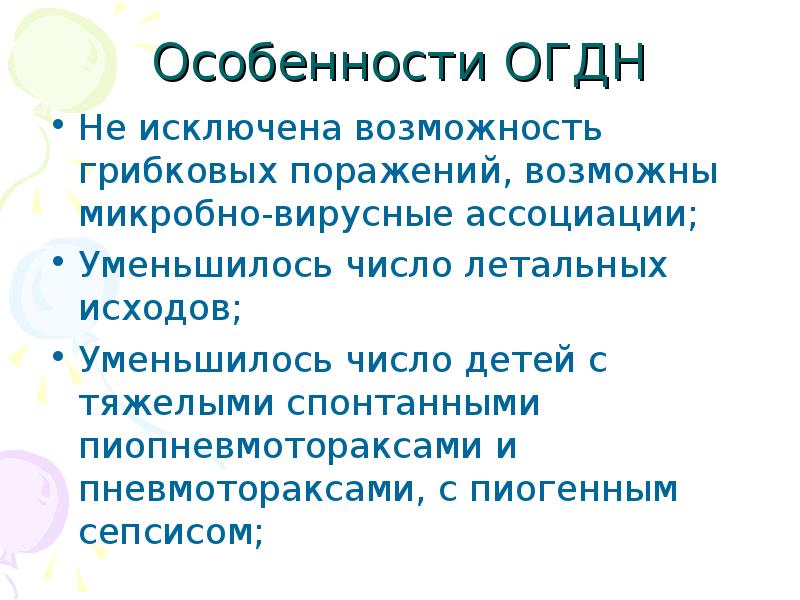 Особенности ОГДН

• Не исключена возможность грибковых поражений, возможны микробно-вирусные ассоциации;
• Уменьшилось число летальных исходов;
• Уменьшилось число детей с тяжелыми спонтанными пиопневмотораксами и пневмотораксами, с пиогенным сепсисом;